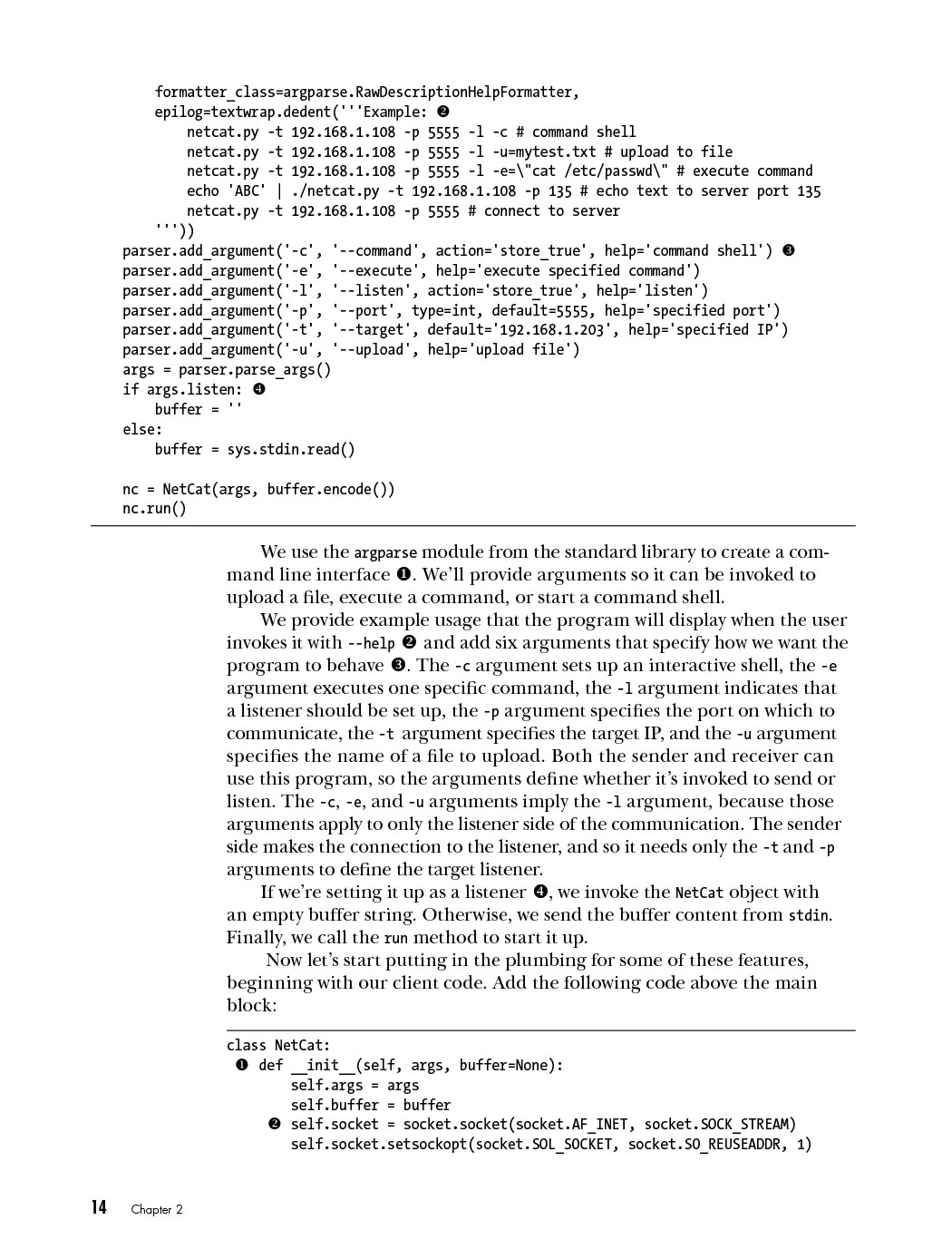 formatter_class=argparse.RawDescriptionHelpFormatter,
    epilog=textwrap.dedent('''Example: ❷
        netcat.py -t 192.168.1.108 -p 5555 -l -c # command shell
        netcat.py -t 192.168.1.108 -p 5555 -l -u=mytest.txt # upload to file
        netcat.py -t 192.168.1.108 -p 5555 -l -e=\"cat /etc/passwd\" # execute command
        echo 'ABC' | ./netcat.py -t 192.168.1.108 -p 135 # echo text to server port 135
        netcat.py -t 192.168.1.108 -p 5555 # connect to server
    '''))
parser.add_argument('-c', '--command', action='store_true', help='command shell') ❸
parser.add_argument('-e', '--execute', help='execute specified command')
parser.add_argument('-l', '--listen', action='store_true', help='listen')
parser.add_argument('-p', '--port', type=int, default=5555, help='specified port')
parser.add_argument('-t', '--target', default='192.168.1.203', help='specified IP')
parser.add_argument('-u', '--upload', help='upload file')
args = parser.parse_args()
if args.listen: ❹
    buffer = ''
else:
    buffer = sys.stdin.read()

nc = NetCat(args, buffer.encode())
nc.run()

We use the argparse module from the standard library to create a command line interface ❶. We'll provide arguments so it can be invoked to upload a file, execute a command, or start a command shell.

We provide example usage that the program will display when the user invokes it with --help ❷ and add six arguments that specify how we want the program to behave ❸. The -c argument sets up an interactive shell, the -e argument executes one specific command, the -l argument indicates that a listener should be set up, the -p argument specifies the port on which to communicate, the -t argument specifies the target IP, and the -u argument specifies the name of a file to upload. Both the sender and receiver can use this program, so the arguments define whether it's invoked to send or listen. The -c, -e, and -u arguments imply the -l argument, because those arguments apply to only the listener side of the communication. The sender side makes the connection to the listener, and so it needs only the -t and -p arguments to define the target listener.

If we're setting it up as a listener ❹, we invoke the NetCat object with an empty buffer string. Otherwise, we send the buffer content from stdin. Finally, we call the run method to start it up.

Now let's start putting in the plumbing for some of these features, beginning with our client code. Add the following code above the main block:

class NetCat:
❶ def __init__(self, args, buffer=None):
        self.args = args
        self.buffer = buffer
    ❷ self.socket = socket.socket(socket.AF_INET, socket.SOCK_STREAM)
        self.socket.setsockopt(socket.SOL_SOCKET, socket.SO_REUSEADDR, 1)

14 Chapter 2